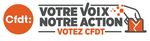 Cfdt:

VOTRE VOIX
NOTRE ACTION
VOTEZ CFDT